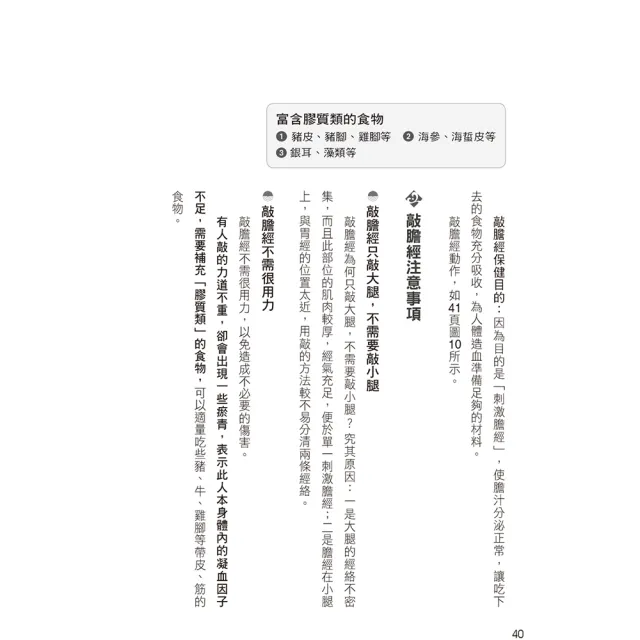 富含膠質類的食物
❶ 豬皮、豬腳、雞腳等 ❷ 海參、海蜇皮等
❸ 銀耳、藻類等

敲膽經保健目的：因為目的是「刺激膽經」，使膽汁分泌正常，讓吃下去的食物充分吸收，為人體造血準備足夠的材料。

敲膽經動作，如41頁圖10所示。

敲膽經注意事項

敲膽經只敲大腿，不需要敲小腿

敲膽經為何只敲大腿，不需要敲小腿？究其原因：一是大腿的經絡不密集，而且此部位的肌肉較厚，經氣充足，便於單一刺激膽經；二是膽經在小腿上，與胃經的位置太近，用敲的方法較不易分清兩條經絡。

敲膽經不需很用力

敲膽經不需很用力，以免造成不必要的傷害。

有人敲的力道不重，卻會出現一些瘀青，表示此人本身體內的凝血因子不足，需要補充「膠質類」的食物，可以適量吃些豬、牛、雞腳等帶皮、筋的食物。

40